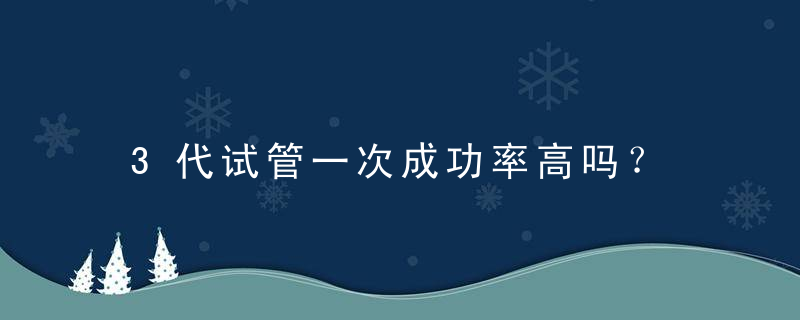 3 代试管一次成功率高吗？